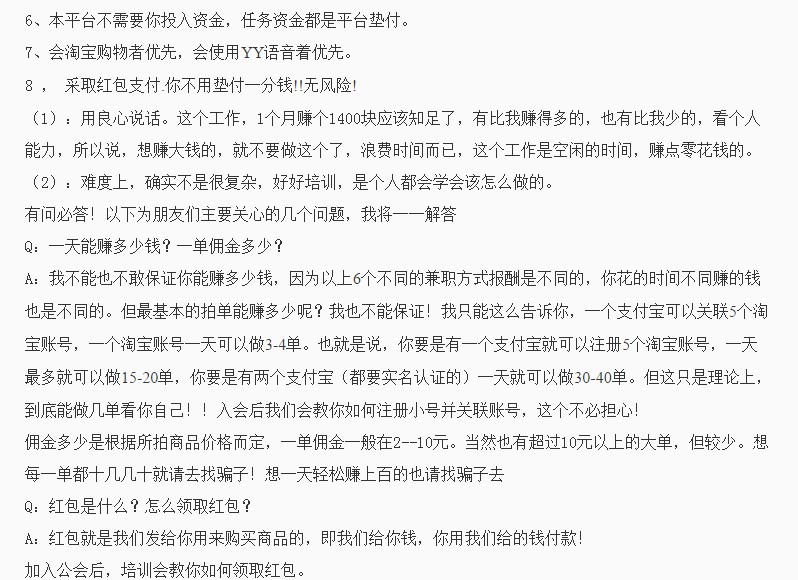 6、本平台不需要你投入资金，任务资金都是平台垫付。

7、会淘宝购物者优先，会使用YY语音着优先。

8 ， 采取红包支付.你不用垫付一分钱!!无风险!

（1）：用良心说话。这个工作，1个月赚个1400块应该知足了，有比我赚得多的，也有比我少的，看个人能力，所以说，想赚大钱的，就不要做这个了，浪费时间而已，这个工作是空闲的时间，赚点零花钱的。

（2）：难度上，确实不是很复杂，好好培训，是个人都会学会该怎么做的。

有问必答！以下为朋友们主要关心的几个问题，我将一一解答

Q：一天能赚多少钱？一单佣金多少？

A：我不能也不敢保证你能赚多少钱，因为以上6个不同的兼职方式报酬是不同的，你花的时间不同赚的钱也是不同的。但最基本的拍单能赚多少呢？我也不能保证！我只能这么告诉你，一个支付宝可以关联5个淘宝账号，一个淘宝账号一天可以做3-4单。也就是说，你要是有一个支付宝就可以注册5个淘宝账号，一天最多就可以做15-20单，你要是有两个支付宝（都要实名认证的）一天就可以做30-40单。但这只是理论上，到底能做几单看你自己！！入会后我们会教你如何注册小号并关联账号，这个不必担心!

佣金多少是根据所拍商品价格而定，一单佣金一般在2--10元。当然也有超过10元以上的大单，但较少。想每一单都十几几十就请去找骗子！想一天轻松赚上百的也请找骗子去

Q：红包是什么？怎么领取红包？

A：红包就是我们发给你用来购买商品的，即我们给你钱，你用我们给的钱付款!

加入公会后，培训会教你如何领取红包。